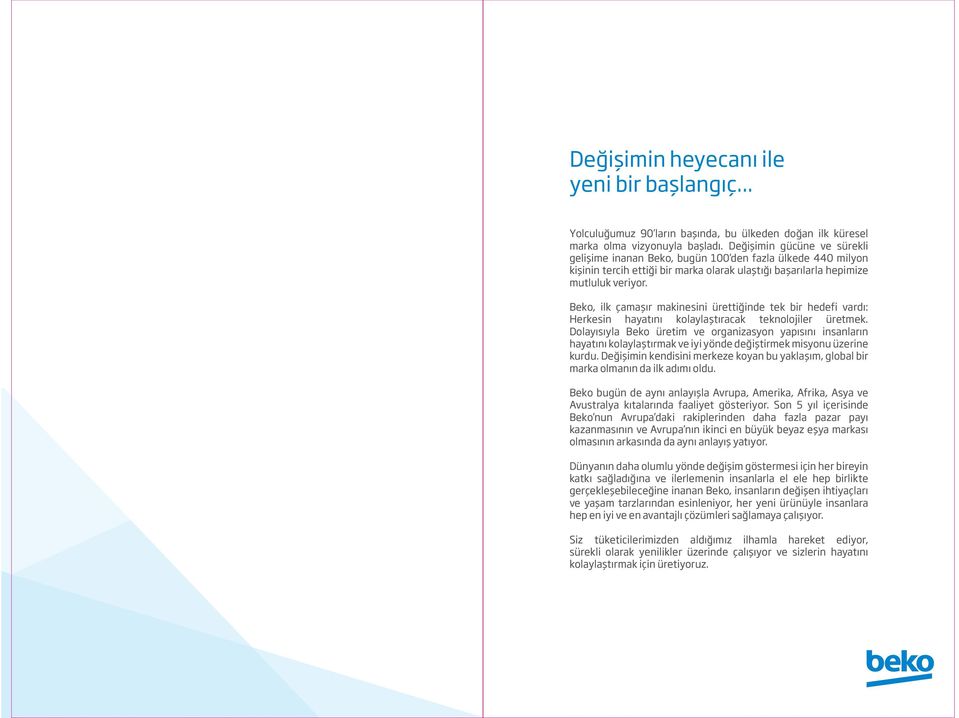 Değişimin heyecanı ile
yeni bir başlangıç...

Yolculuğumuz 90'ların başında, bu ülkeden doğan ilk küresel marka olma vizyonuyla başladı. Değişimin gücüne ve sürekli gelişime inanan Beko, bugün 100'den fazla ülkede 440 milyon kişinin tercih ettiği bir marka olarak ulaştığı başarılarla hepimize mutluluk veriyor.

Beko, ilk çamaşır makinesini ürettiğinde tek bir hedefi vardı: Herkesin hayatını kolaylaştıracak teknolojiler üretmek. Dolayısıyla Beko üretim ve organizasyon yapısını insanların hayatını kolaylaştırmak ve iyi yönde değiştirmek misyonu üzerine kurdu. Değişimin kendisini merkeze koyan bu yaklaşım, global bir marka olmanın da ilk adımı oldu.

Beko bugün de aynı anlayışla Avrupa, Amerika, Afrika, Asya ve Avustralya kıtalarında faaliyet gösteriyor. Son 5 yıl içerisinde Beko'nun Avrupa'daki rakiplerinden daha fazla pazar payı kazanmasının ve Avrupa'nın ikinci en büyük beyaz eşya markası olmasının arkasında da aynı anlayış yatıyor.

Dünyanın daha olumlu yönde değişim göstermesi için her bireyin katkı sağladığına ve ilerlemenin insanlarla el ele hep birlikte gerçekleşebileceğine inanan Beko, insanların değişen ihtiyaçları ve yaşam tarzlarından esinleniyor, her yeni ürünüyle insanlara hep en iyi ve en avantajlı çözümleri sağlamaya çalışıyor.

Siz tüketicilerimizden aldığımız ilhamla hareket ediyor, sürekli olarak yenilikler üzerinde çalışıyor ve sizlerin hayatını kolaylaştırmak için üretiyoruz.

beko